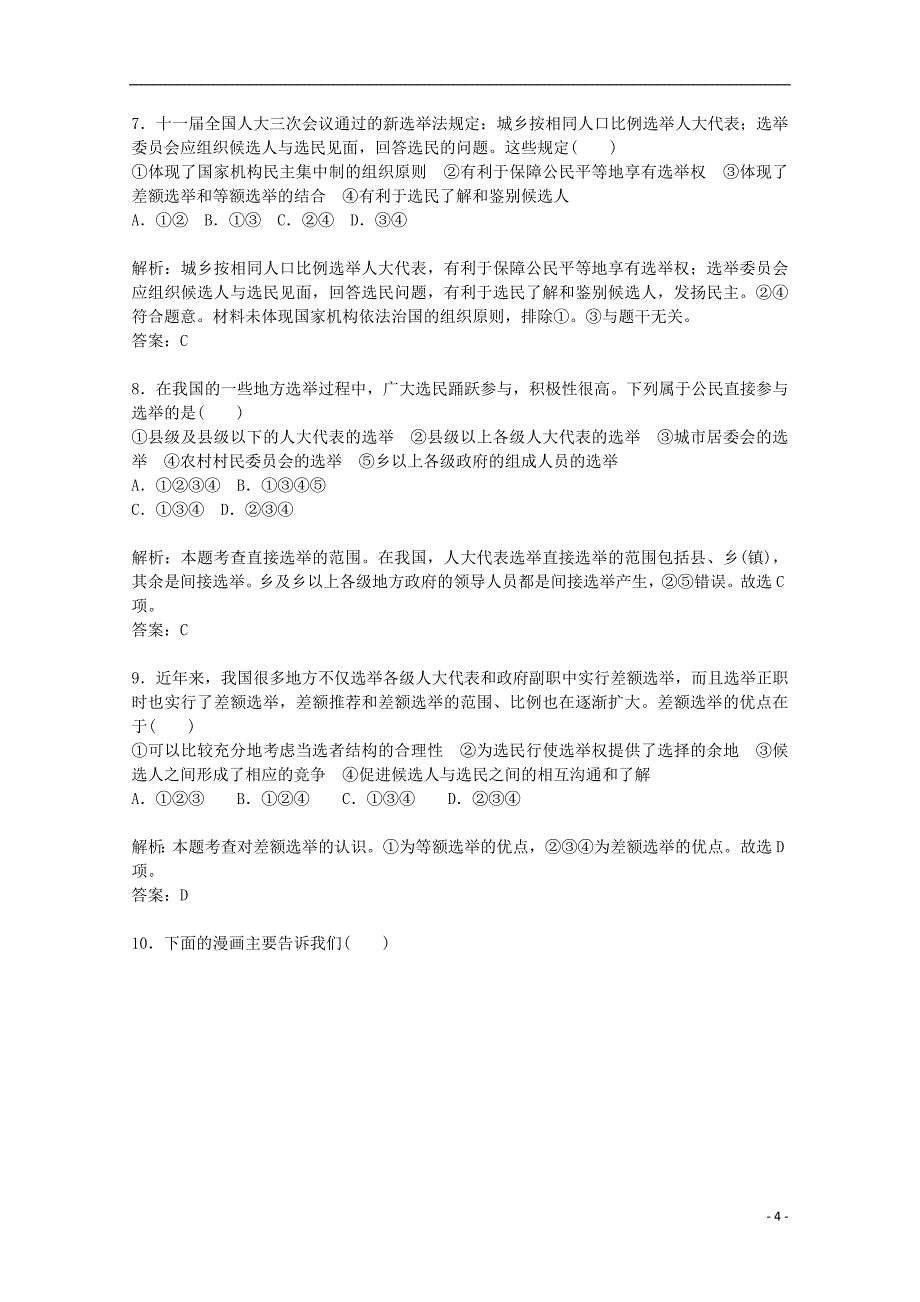 7．十一届全国人大三次会议通过的新选举法规定：城乡按相同人口比例选举人大代表；选举委员会应组织候选人与选民见面，回答选民的问题。这些规定(　　)
①体现了国家机构民主集中制的组织原则　②有利于保障公民平等地享有选举权　③体现了差额选举和等额选举的结合　④有利于选民了解和鉴别候选人
A．①②　B．①③　C．②④　D．③④

解析：城乡按相同人口比例选举人大代表，有利于保障公民平等地享有选举权；选举委员会应组织候选人与选民见面，回答选民问题，有利于选民了解和鉴别候选人，发扬民主。②④符合题意。材料未体现国家机构依法治国的组织原则，排除①。③与题干无关。
答案：C

8．在我国的一些地方选举过程中，广大选民踊跃参与，积极性很高。下列属于公民直接参与选举的是(　　)
①县级及县级以下的人大代表的选举　②县级以上各级人大代表的选举　③城市居委会的选举　④农村村民委员会的选举　⑤乡以上各级政府的组成人员的选举
A．①②③④　B．①③④⑤
C．①③④　D．②③④

解析：本题考查直接选举的范围。在我国，人大代表选举直接选举的范围包括县、乡(镇)，其余是间接选举。乡及乡以上各级地方政府的领导人员都是间接选举产生，②⑤错误。故选C项。
答案：C

9．近年来，我国很多地方不仅选举各级人大代表和政府副职中实行差额选举，而且选举正职时也实行了差额选举，差额推荐和差额选举的范围、比例也在逐渐扩大。差额选举的优点在于(　　)
①可以比较充分地考虑当选者结构的合理性　②为选民行使选举权提供了选择的余地　③候选人之间形成了相应的竞争　④促进候选人与选民之间的相互沟通和了解
A．①②③　　B．①②④　　C．①③④　　D．②③④

解析：本题考查对差额选举的认识。①为等额选举的优点，②③④为差额选举的优点。故选D项。
答案：D

10．下面的漫画主要告诉我们(　　)

- 4 -